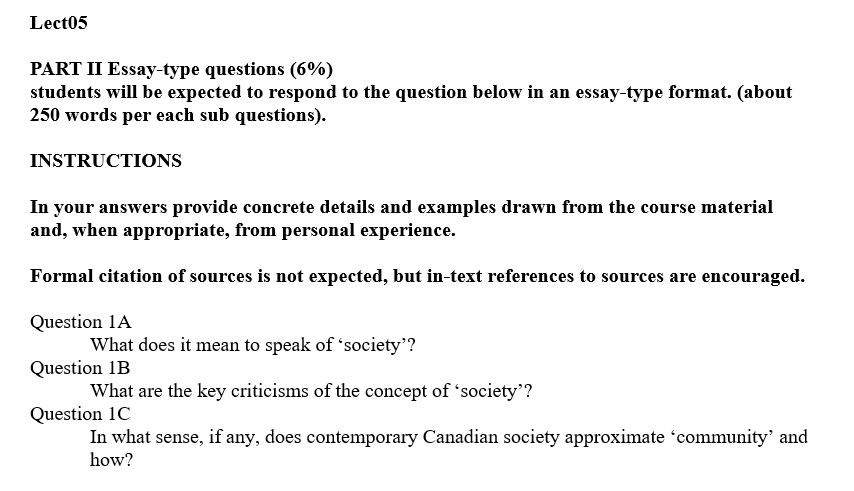 Lect05

PART II Essay-type questions (6%)
students will be expected to respond to the question below in an essay-type format. (about 250 words per each sub questions).

INSTRUCTIONS

In your answers provide concrete details and examples drawn from the course material and, when appropriate, from personal experience.

Formal citation of sources is not expected, but in-text references to sources are encouraged.

Question 1A
What does it mean to speak of ‘society’?
Question 1B
What are the key criticisms of the concept of ‘society’?
Question 1C
In what sense, if any, does contemporary Canadian society approximate ‘community’ and how?